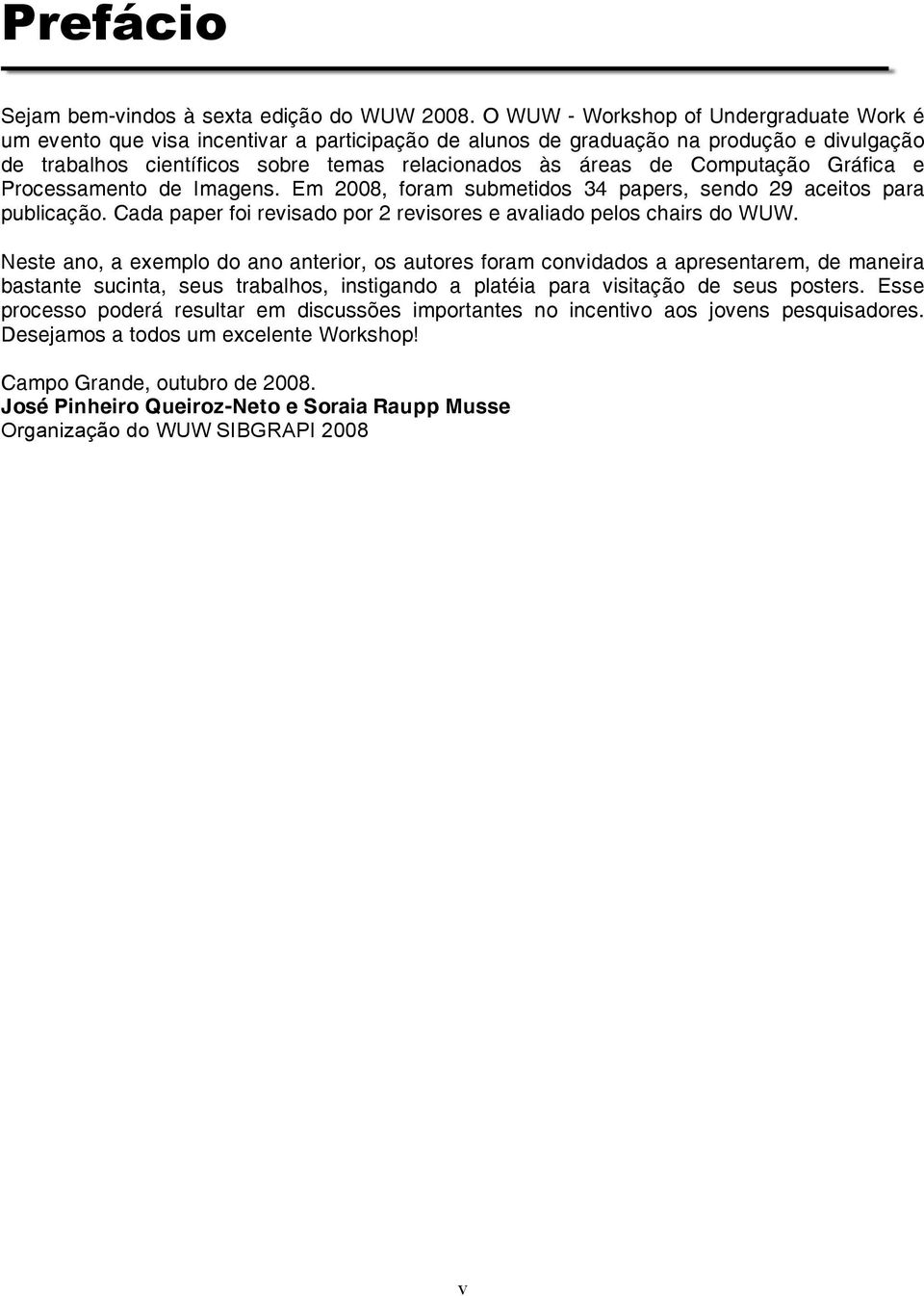 Prefácio

Sejam bem-vindos à sexta edição do WUW 2008. O WUW - Workshop of Undergraduate Work é um evento que visa incentivar a participação de alunos de graduação na produção e divulgação de trabalhos científicos sobre temas relacionados às áreas de Computação Gráfica e Processamento de Imagens. Em 2008, foram submetidos 34 papers, sendo 29 aceitos para publicação. Cada paper foi revisado por 2 revisores e avaliado pelos chairs do WUW.

Neste ano, a exemplo do ano anterior, os autores foram convidados a apresentarem, de maneira bastante sucinta, seus trabalhos, instigando a platéia para visitação de seus posters. Esse processo poderá resultar em discussões importantes no incentivo aos jovens pesquisadores. Desejamos a todos um excelente Workshop!

Campo Grande, outubro de 2008.
José Pinheiro Queiroz-Neto e Soraia Raupp Musse
Organização do WUW SIBGRAPI 2008

v